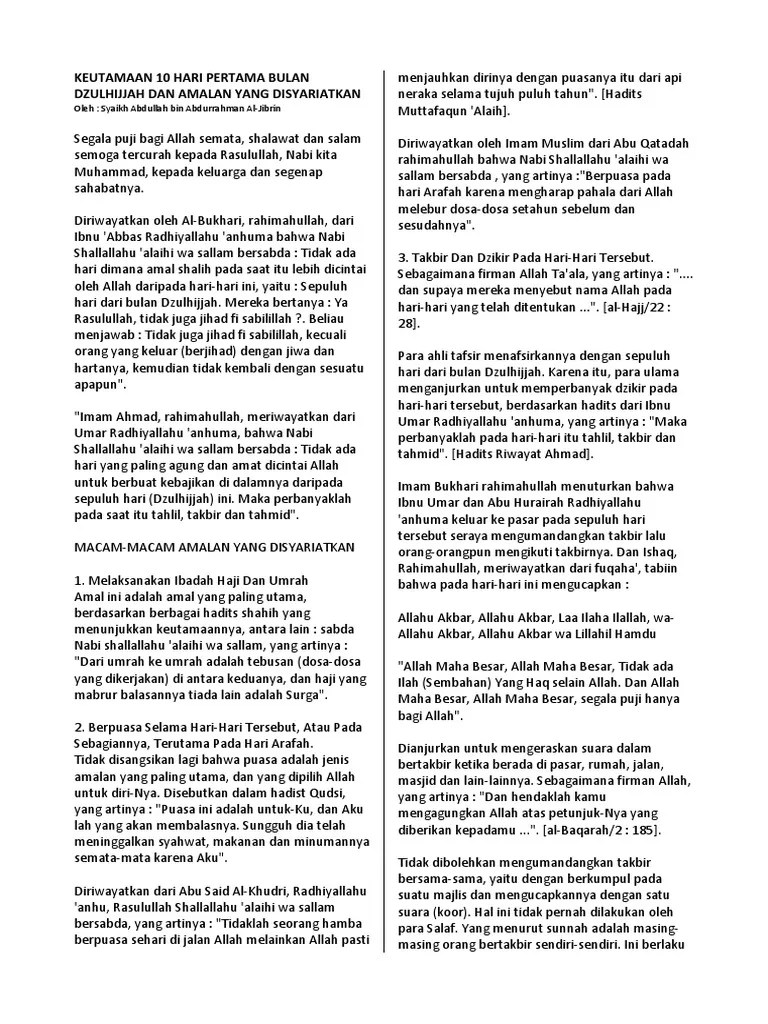 KEUTAMAAN 10 HARI PERTAMA BULAN DZULHIJJAH DAN AMALAN YANG DISYARIATKAN
Oleh : Syaikh Abdullah bin Abdurrahman Al-Jibrin

Segala puji bagi Allah semata, shalawat dan salam semoga tercurah kepada Rasulullah, Nabi kita Muhammad, kepada keluarga dan segenap sahabatnya.

Diriwayatkan oleh Al-Bukhari, rahimahullah, dari Ibnu 'Abbas Radhiyallahu 'anhuma bahwa Nabi Shallallahu 'alaihi wa sallam bersabda : Tidak ada hari dimana amal shalih pada saat itu lebih dicintai oleh Allah daripada hari-hari ini, yaitu : Sepuluh hari dari bulan Dzulhijjah. Mereka bertanya : Ya Rasulullah, tidak juga jihad fi sabilillah ?. Beliau menjawab : Tidak juga jihad fi sabilillah, kecuali orang yang keluar (berjihad) dengan jiwa dan hartanya, kemudian tidak kembali dengan sesuatu apapun".

"Imam Ahmad, rahimahullah, meriwayatkan dari Umar Radhiyallahu 'anhuma, bahwa Nabi Shallallahu 'alaihi wa sallam bersabda : Tidak ada hari yang paling agung dan amat dicintai Allah untuk berbuat kebajikan di dalamnya daripada sepuluh hari (Dzulhijjah) ini. Maka perbanyaklah pada saat itu tahlil, takbir dan tahmid".

MACAM-MACAM AMALAN YANG DISYARIATKAN

1. Melaksanakan Ibadah Haji Dan Umrah
Amal ini adalah amal yang paling utama, berdasarkan berbagai hadits shahih yang menunjukkan keutamaannya, antara lain : sabda Nabi shallallahu 'alaihi wa sallam, yang artinya : "Dari umrah ke umrah adalah tebusan (dosa-dosa yang dikerjakan) di antara keduanya, dan haji yang mabrur balasannya tiada lain adalah Surga".

2. Berpuasa Selama Hari-Hari Tersebut, Atau Pada Sebagiannya, Terutama Pada Hari Arafah.
Tidak disangsikan lagi bahwa puasa adalah jenis amalan yang paling utama, dan yang dipilih Allah untuk diri-Nya. Disebutkan dalam hadist Qudsi, yang artinya : "Puasa ini adalah untuk-Ku, dan Aku lah yang akan membalasnya. Sungguh dia telah meninggalkan syahwat, makanan dan minumannya semata-mata karena Aku".

Diriwayatkan dari Abu Said Al-Khudri, Radhiyallahu 'anhu, Rasulullah Shallallahu 'alaihi wa sallam bersabda, yang artinya : "Tidaklah seorang hamba berpuasa sehari di jalan Allah melainkan Allah pasti menjauhkan dirinya dengan puasanya itu dari api neraka selama tujuh puluh tahun". [Hadits Muttafaqun 'Alaih].

Diriwayatkan oleh Imam Muslim dari Abu Qatadah rahimahullah bahwa Nabi Shallallahu 'alaihi wa sallam bersabda , yang artinya :"Berpuasa pada hari Arafah karena mengharap pahala dari Allah melebur dosa-dosa setahun sebelum dan sesudahnya".

3. Takbir Dan Dzikir Pada Hari-Hari Tersebut.
Sebagaimana firman Allah Ta'ala, yang artinya : ".... dan supaya mereka menyebut nama Allah pada hari-hari yang telah ditentukan ...". [al-Hajj/22 : 28].

Para ahli tafsir menafsirkannya dengan sepuluh hari dari bulan Dzulhijjah. Karena itu, para ulama menganjurkan untuk memperbanyak dzikir pada hari-hari tersebut, berdasarkan hadits dari Ibnu Umar Radhiyallahu 'anhuma, yang artinya : "Maka perbanyaklah pada hari-hari itu tahlil, takbir dan tahmid". [Hadits Riwayat Ahmad].

Imam Bukhari rahimahullah menuturkan bahwa Ibnu Umar dan Abu Hurairah Radhiyallahu 'anhuma keluar ke pasar pada sepuluh hari tersebut seraya mengumandangkan takbir lalu orang-orangpun mengikuti takbirnya. Dan Ishaq, Rahimahullah, meriwayatkan dari fuqaha', tabiin bahwa pada hari-hari ini mengucapkan :

Allahu Akbar, Allahu Akbar, Laa Ilaha Ilallah, wa-Allahu Akbar, Allahu Akbar wa Lillahil Hamdu

"Allah Maha Besar, Allah Maha Besar, Tidak ada Ilah (Sembahan) Yang Haq selain Allah. Dan Allah Maha Besar, Allah Maha Besar, segala puji hanya bagi Allah".

Dianjurkan untuk mengeraskan suara dalam bertakbir ketika berada di pasar, rumah, jalan, masjid dan lain-lainnya. Sebagaimana firman Allah, yang artinya : "Dan hendaklah kamu mengagungkan Allah atas petunjuk-Nya yang diberikan kepadamu ...". [al-Baqarah/2 : 185].

Tidak dibolehkan mengumandangkan takbir bersama-sama, yaitu dengan berkumpul pada suatu majlis dan mengucapkannya dengan satu suara (koor). Hal ini tidak pernah dilakukan oleh para Salaf. Yang menurut sunnah adalah masing-masing orang bertakbir sendiri-sendiri. Ini berlaku